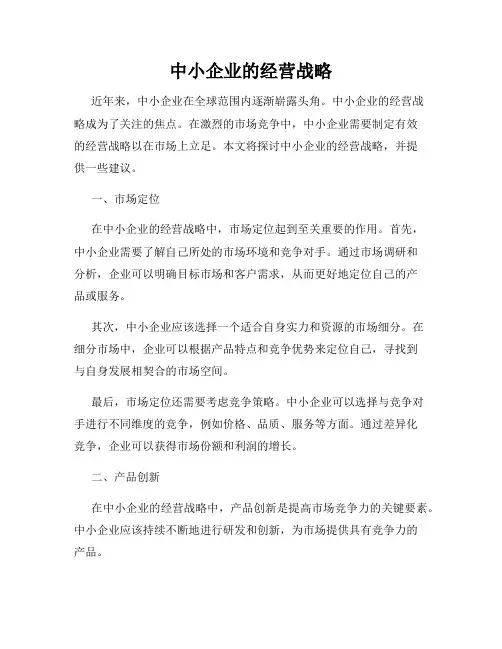 中小企业的经营战略

近年来，中小企业在全球范围内逐渐崭露头角。中小企业的经营战略成为了关注的焦点。在激烈的市场竞争中，中小企业需要制定有效的经营战略以在市场上立足。本文将探讨中小企业的经营战略，并提供一些建议。

一、市场定位

在中小企业的经营战略中，市场定位起到至关重要的作用。首先，中小企业需要了解自己所处的市场环境和竞争对手。通过市场调研和分析，企业可以明确目标市场和客户需求，从而更好地定位自己的产品或服务。

其次，中小企业应该选择一个适合自身实力和资源的市场细分。在细分市场中，企业可以根据产品特点和竞争优势来定位自己，寻找到与自身发展相契合的市场空间。

最后，市场定位还需要考虑竞争策略。中小企业可以选择与竞争对手进行不同维度的竞争，例如价格、品质、服务等方面。通过差异化竞争，企业可以获得市场份额和利润的增长。

二、产品创新

在中小企业的经营战略中，产品创新是提高市场竞争力的关键要素。中小企业应该持续不断地进行研发和创新，为市场提供具有竞争力的产品。